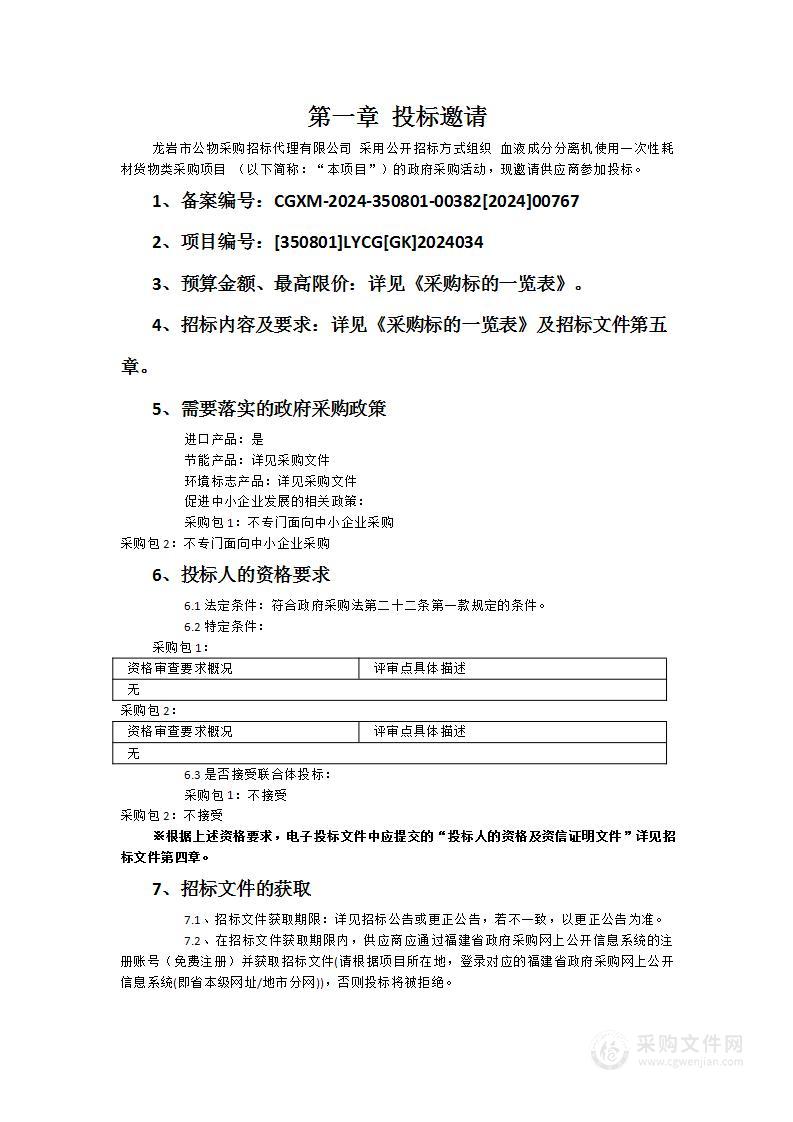 第一章 投标邀请

龙岩市公物采购招标代理有限公司 采用公开招标方式组织 血液成分分离机使用一次性耗材货物类采购项目 （以下简称：“本项目”）的政府采购活动，现邀请供应商参加投标。

1、备案编号：CGXM-2024-350801-00382[2024]00767

2、项目编号：[350801]LYCG[GK]2024034

3、预算金额、最高限价：详见《采购标的一览表》。

4、招标内容及要求：详见《采购标的一览表》及招标文件第五章。

5、需要落实的政府采购政策

进口产品：是
节能产品：详见采购文件
环境标志产品：详见采购文件
促进中小企业发展的相关政策：
采购包 1：不专门面向中小企业采购
采购包 2：不专门面向中小企业采购

6、投标人的资格要求

6.1 法定条件：符合政府采购法第二十二条第一款规定的条件。
6.2 特定条件：
采购包 1：

| 资格审查要求概况 | 评审点具体描述 |
|---|---|
| 无 | |

采购包 2：

| 资格审查要求概况 | 评审点具体描述 |
|---|---|
| 无 | |

6.3 是否接受联合体投标：
采购包 1：不接受
采购包 2：不接受

※根据上述资格要求，电子投标文件中应提交的“投标人的资格及资信证明文件”详见招标文件第四章。

7、招标文件的获取

7.1、招标文件获取期限：详见招标公告或更正公告，若不一致，以更正公告为准。

7.2、在招标文件获取期限内，供应商应通过福建省政府采购网上公开信息系统的注册账号（免费注册）并获取招标文件(请根据项目所在地，登录对应的福建省政府采购网上公开信息系统(即省本级网址/地市分网))，否则投标将被拒绝。

采购文件网
www.cgwenjian.com